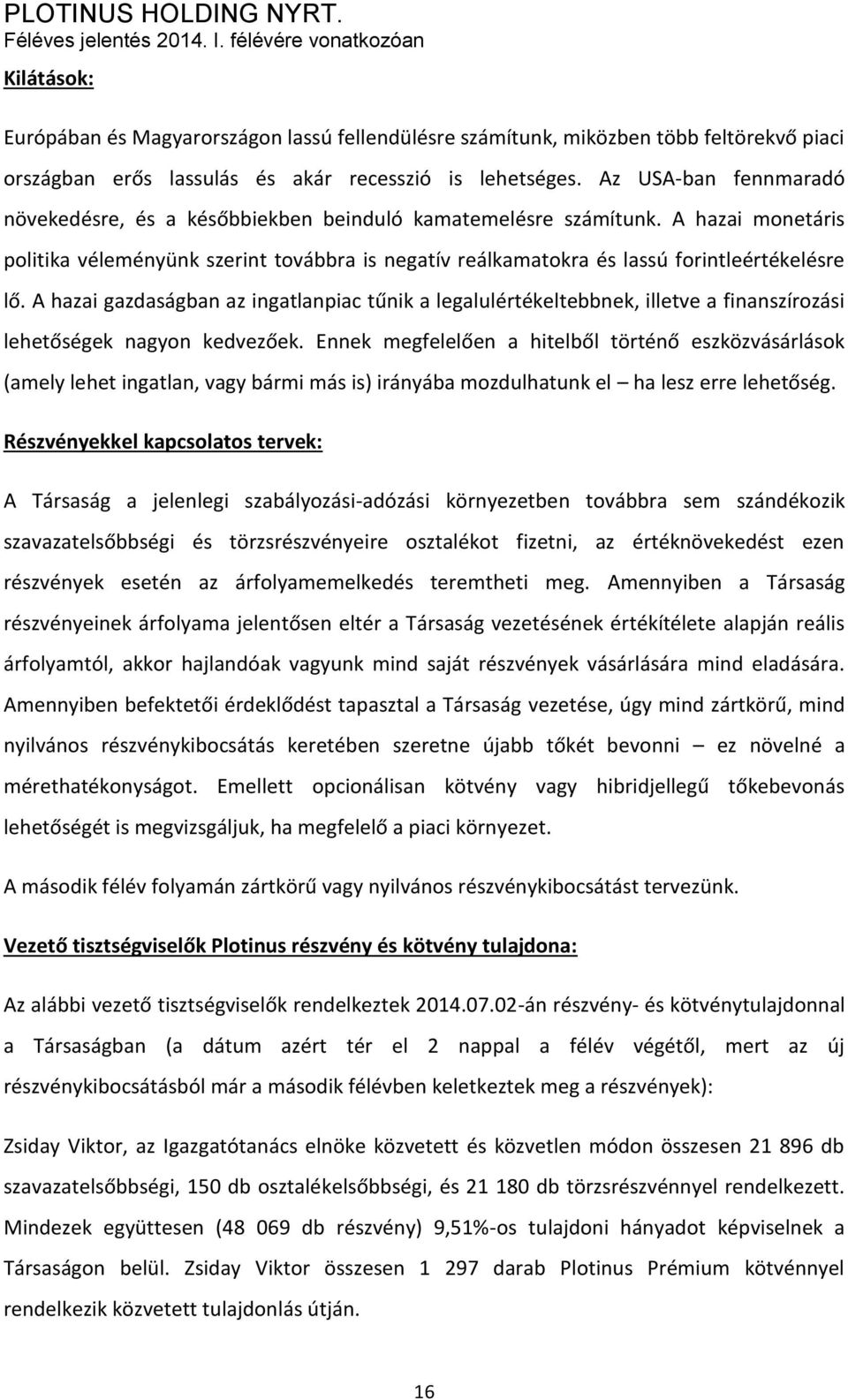 PLOTINUS HOLDING NYRT.
Féléves jelentés 2014. I. félévére vonatkozóan

Kilátások:

Európában és Magyarországon lassú fellendülésre számítunk, miközben több feltörekvő piaci országban erős lassulás és akár recesszió is lehetséges. Az USA-ban fennmaradó növekedésre, és a későbbiekben beinduló kamatemelésre számítunk. A hazai monetáris politika véleményünk szerint továbbra is negatív reálkamatokra és lassú forintleértékelésre lő. A hazai gazdaságban az ingatlanpiac tűnik a legalulértékeltebbnek, illetve a finanszírozási lehetőségek nagyon kedvezőek. Ennek megfelelően a hitelből történő eszközvásárlások (amely lehet ingatlan, vagy bármi más is) irányába mozdulhatunk el – ha lesz erre lehetőség.

Részvényekkel kapcsolatos tervek:

A Társaság a jelenlegi szabályozási-adózási környezetben továbbra sem szándékozik szavazatelsőbbségi és törzsrészvényeire osztalékot fizetni, az értéknövekedést ezen részvények esetén az árfolyamemelkedés teremtheti meg. Amennyiben a Társaság részvényeinek árfolyama jelentősen eltér a Társaság vezetésének értékítélete alapján reális árfolyamtól, akkor hajlandóak vagyunk mind saját részvények vásárlására mind eladására. Amennyiben befektetői érdeklődést tapasztal a Társaság vezetése, úgy mind zártkörű, mind nyilvános részvénykibocsátás keretében szeretne újabb tőkét bevonni – ez növelné a mérethatékonyságot. Emellett opcionálisan kötvény vagy hibridjellegű tőkebevonás lehetőségét is megvizsgáljuk, ha megfelelő a piaci környezet.

A második félév folyamán zártkörű vagy nyilvános részvénykibocsátást tervezünk.

Vezető tisztségviselők Plotinus részvény és kötvény tulajdona:

Az alábbi vezető tisztségviselők rendelkeztek 2014.07.02-án részvény- és kötvénytulajdonnal a Társaságban (a dátum azért tér el 2 nappal a félév végétől, mert az új részvénykibocsátásból már a második félévben keletkeztek meg a részvények):

Zsiday Viktor, az Igazgatótanács elnöke közvetett és közvetlen módon összesen 21 896 db szavazatelsőbbségi, 150 db osztalékelsőbbségi, és 21 180 db törzsrészvénnyel rendelkezett. Mindezek együttesen (48 069 db részvény) 9,51%-os tulajdoni hányadot képviselnek a Társaságon belül. Zsiday Viktor összesen 1 297 darab Plotinus Prémium kötvénnyel rendelkezik közvetett tulajdonlás útján.

16